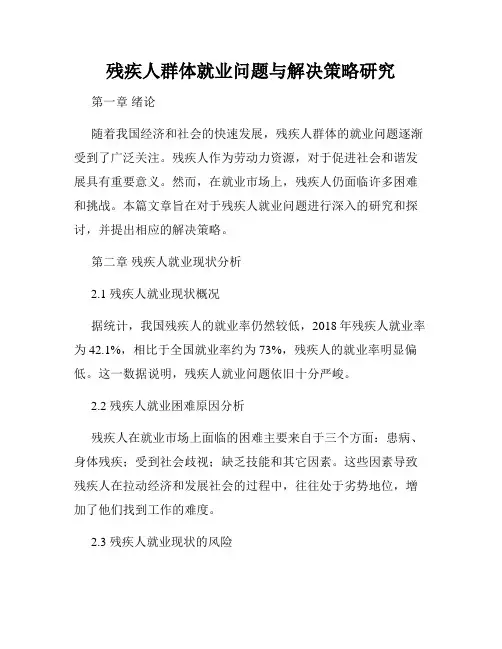 残疾人群体就业问题与解决策略研究

第一章 绪论

随着我国经济和社会的快速发展，残疾人群体的就业问题逐渐受到了广泛关注。残疾人作为劳动力资源，对于促进社会和谐发展具有重要意义。然而，在就业市场上，残疾人仍面临许多困难和挑战。本篇文章旨在对于残疾人就业问题进行深入的研究和探讨，并提出相应的解决策略。

第二章 残疾人就业现状分析

2.1 残疾人就业现状概况

据统计，我国残疾人的就业率仍然较低，2018 年残疾人就业率为 42.1%，相比于全国就业率约为 73%，残疾人的就业率明显偏低。这一数据说明，残疾人就业问题依旧十分严峻。

2.2 残疾人就业困难原因分析

残疾人在就业市场上面临的困难主要来自于三个方面：患病、身体残疾；受到社会歧视；缺乏技能和其它因素。这些因素导致残疾人在拉动经济和发展社会的过程中，往往处于劣势地位，增加了他们找到工作的难度。

2.3 残疾人就业现状的风险